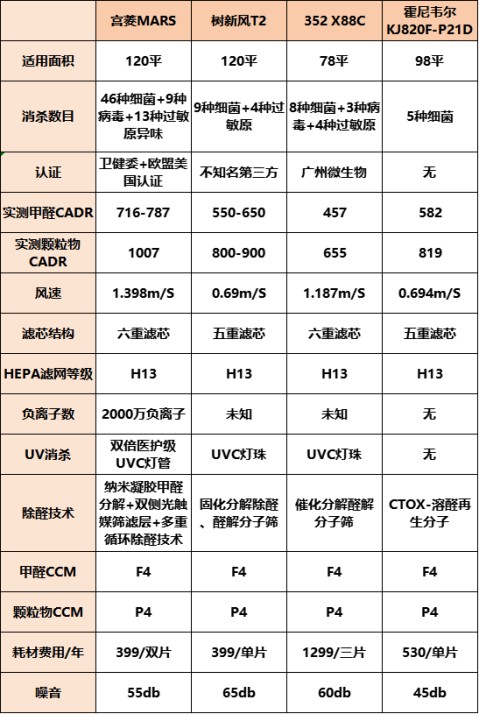 |  | 宫菱MARS | 树新风T2 | 352 X88C | 霍尼韦尔 KJ820F-P21D |
|---|---|---|---|---|
| 适用面积 | 120平 | 120平 | 78平 | 98平 |
| 消杀数目 | 46种细菌+9种病毒+13种过敏原异味 | 9种细菌+4种过敏原 | 8种细菌+3种病毒+4种过敏原 | 5种细菌 |
| 认证 | 卫健委+欧盟美国认证 | 不知名第三方 | 广州微生物 | 无 |
| 实测甲醛CADR | 716-787 | 550-650 | 457 | 582 |
| 实测颗粒物CADR | 1007 | 800-900 | 655 | 819 |
| 风速 | 1.398m/S | 0.69m/S | 1.187m/S | 0.694m/S |
| 滤芯结构 | 六重滤芯 | 五重滤芯 | 六重滤芯 | 五重滤芯 |
| HEPA滤网等级 | H13 | H13 | H13 | H13 |
| 负离子数 | 2000万负离子 | 未知 | 未知 | 无 |
| UV消杀 | 双倍医护级UVC灯管 | UVC灯珠 | UVC灯珠 | 无 |
| 除醛技术 | 纳米凝胶甲醛分解+双侧光触媒筛滤层+多重循环除醛技术 | 固化分解除醛、醛解分子筛 | 催化分解醛解分子筛 | CTOX-溶醛再生分子 |
| 甲醛CCM | F4 | F4 | F4 | F4 |
| 颗粒物CCM | P4 | P4 | P4 | P4 |
| 耗材费用/年 | 399/双片 | 399/单片 | 1299/三片 | 530/单片 |
| 噪音 | 55db | 65db | 60db | 45db |